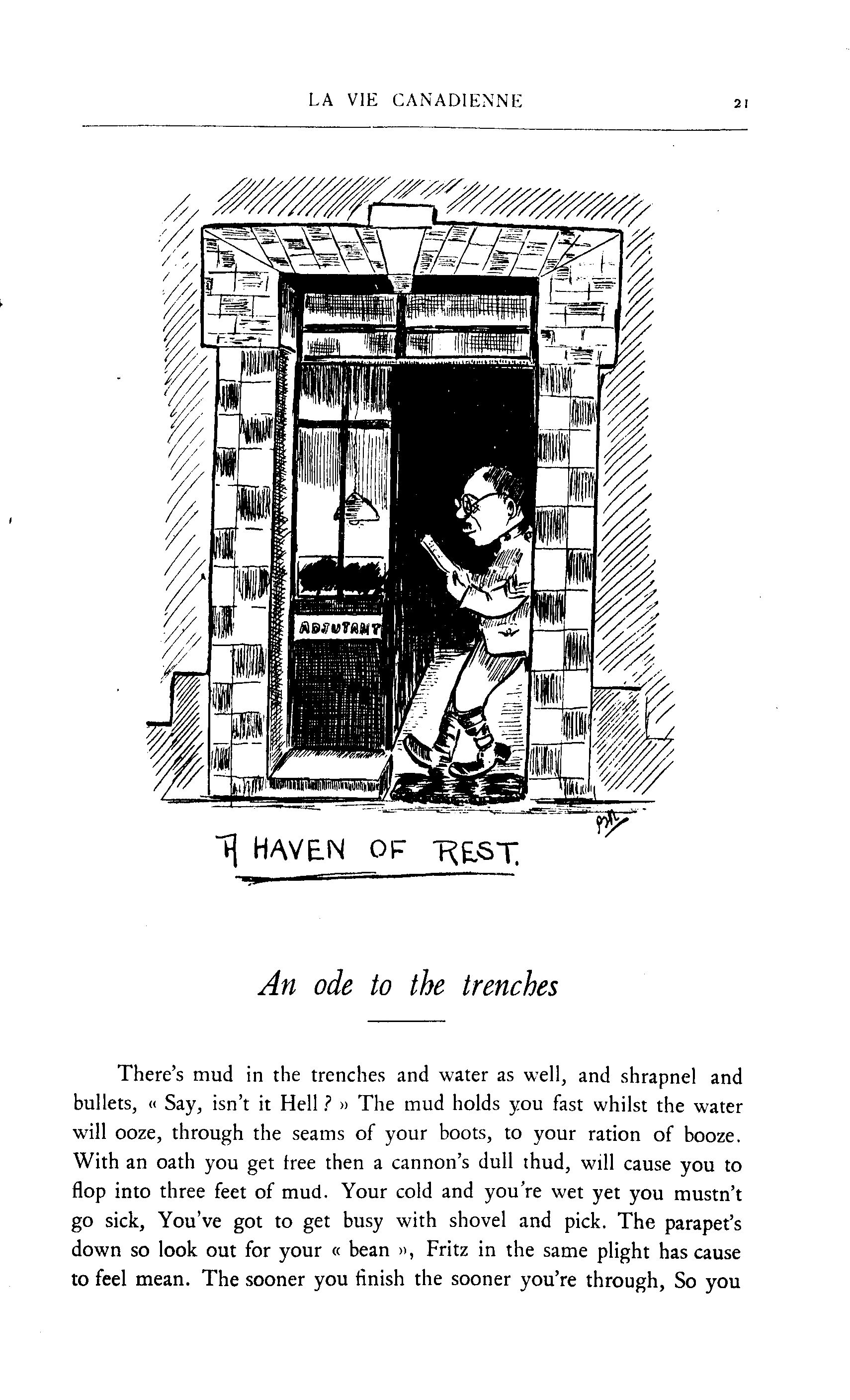 LA VIE CANADIENNE 21

ADJUTANT

A HAVEN OF REST.

An ode to the trenches

There's mud in the trenches and water as well, and shrapnel and bullets, « Say, isn't it Hell ? » The mud holds you fast whilst the water will ooze, through the seams of your boots, to your ration of booze. With an oath you get free then a cannon's dull thud, will cause you to flop into three feet of mud. Your cold and you're wet yet you mustn't go sick, You've got to get busy with shovel and pick. The parapet's down so look out for your « bean », Fritz in the same plight has cause to feel mean. The sooner you finish the sooner you're through, So you